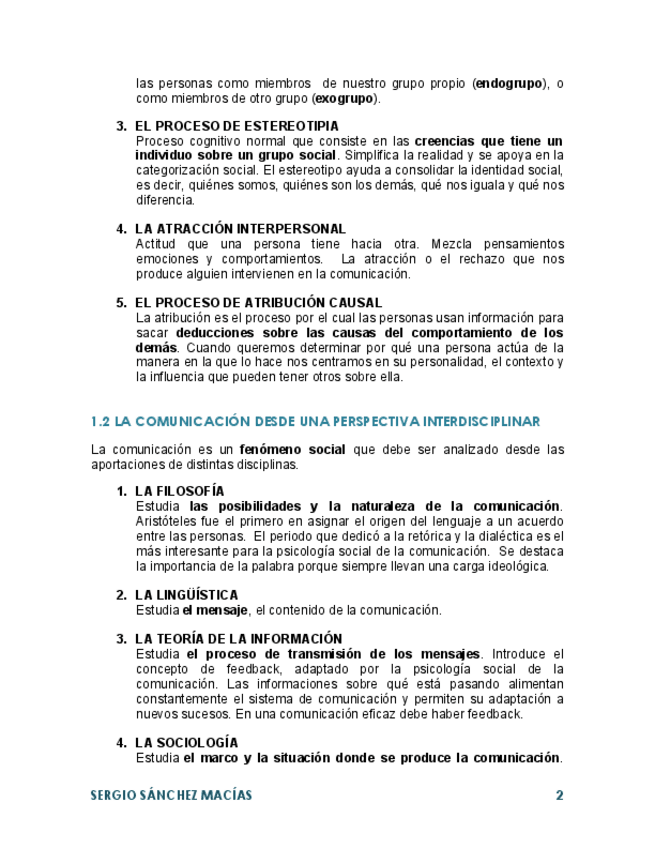 las personas como miembros de nuestro grupo propio (endogrupo), o como miembros de otro grupo (exogrupo).

3. EL PROCESO DE ESTEREOTIPIA
Proceso cognitivo normal que consiste en las creencias que tiene un individuo sobre un grupo social. Simplifica la realidad y se apoya en la categorización social. El estereotipo ayuda a consolidar la identidad social, es decir, quiénes somos, quiénes son los demás, qué nos iguala y qué nos diferencia.

4. LA ATRACCIÓN INTERPERSONAL
Actitud que una persona tiene hacia otra. Mezcla pensamientos emociones y comportamientos. La atracción o el rechazo que nos produce alguien intervienen en la comunicación.

5. EL PROCESO DE ATRIBUCIÓN CAUSAL
La atribución es el proceso por el cual las personas usan información para sacar deducciones sobre las causas del comportamiento de los demás. Cuando queremos determinar por qué una persona actúa de la manera en la que lo hace nos centramos en su personalidad, el contexto y la influencia que pueden tener otros sobre ella.

1.2 LA COMUNICACIÓN DESDE UNA PERSPECTIVA INTERDISCIPLINAR

La comunicación es un fenómeno social que debe ser analizado desde las aportaciones de distintas disciplinas.

1. LA FILOSOFÍA
Estudia las posibilidades y la naturaleza de la comunicación. Aristóteles fue el primero en asignar el origen del lenguaje a un acuerdo entre las personas. El periodo que dedicó a la retórica y la dialéctica es el más interesante para la psicología social de la comunicación. Se destaca la importancia de la palabra porque siempre llevan una carga ideológica.

2. LA LINGÜÍSTICA
Estudia el mensaje, el contenido de la comunicación.

3. LA TEORÍA DE LA INFORMACIÓN
Estudia el proceso de transmisión de los mensajes. Introduce el concepto de feedback, adaptado por la psicología social de la comunicación. Las informaciones sobre qué está pasando alimentan constantemente el sistema de comunicación y permiten su adaptación a nuevos sucesos. En una comunicación eficaz debe haber feedback.

4. LA SOCIOLOGÍA
Estudia el marco y la situación donde se produce la comunicación.

SERGIO SÁNCHEZ MACÍAS 2